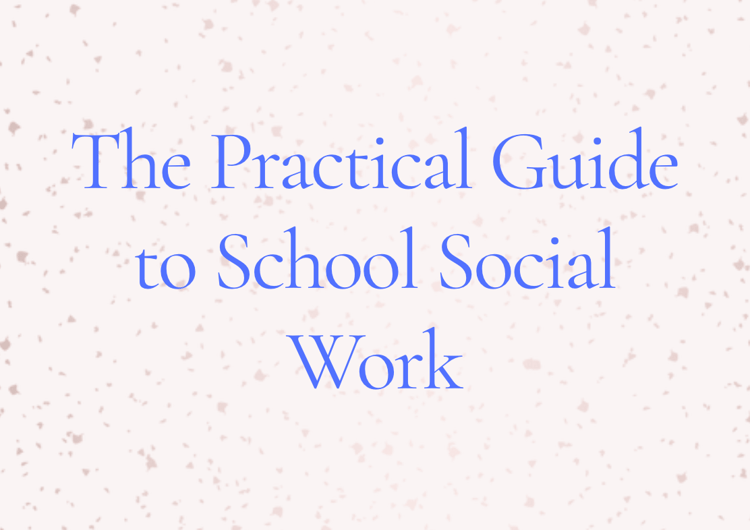 The Practical Guide to School Social Work